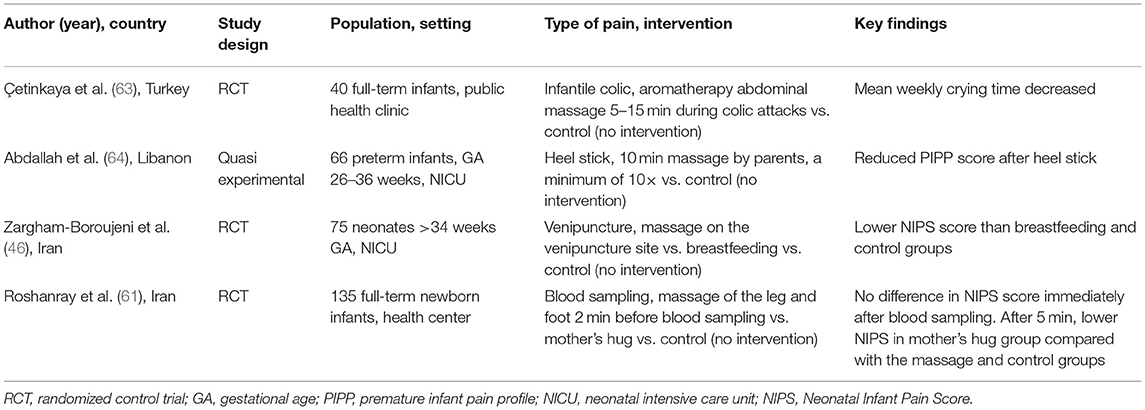 | Author (year), country | Study design | Population, setting | Type of pain, intervention | Key findings |
|---|---|---|---|---|
| Çetinkaya et al. (63), Turkey | RCT | 40 full-term infants, public health clinic | Infantile colic, aromatherapy abdominal massage 5–15 min during colic attacks vs. control (no intervention) | Mean weekly crying time decreased |
| Abdallah et al. (64), Libanon | Quasi experimental | 66 preterm infants, GA 26–36 weeks, NICU | Heel stick, 10 min massage by parents, a minimum of 10× vs. control (no intervention) | Reduced PIPP score after heel stick |
| Zargham-Boroujeni et al. (46), Iran | RCT | 75 neonates >34 weeks GA, NICU | Venipuncture, massage on the venipuncture site vs. breastfeeding vs. control (no intervention) | Lower NIPS score than breastfeeding and control groups |
| Roshanray et al. (61), Iran | RCT | 135 full-term newborn infants, health center | Blood sampling, massage of the leg and foot 2 min before blood sampling vs. mother's hug vs. control (no intervention) | No difference in NIPS score immediately after blood sampling. After 5 min, lower NIPS in mother's hug group compared with the massage and control groups |

RCT, randomized control trial; GA, gestational age; PIPP, premature infant pain profile; NICU, neonatal intensive care unit; NIPS, Neonatal Infant Pain Score.